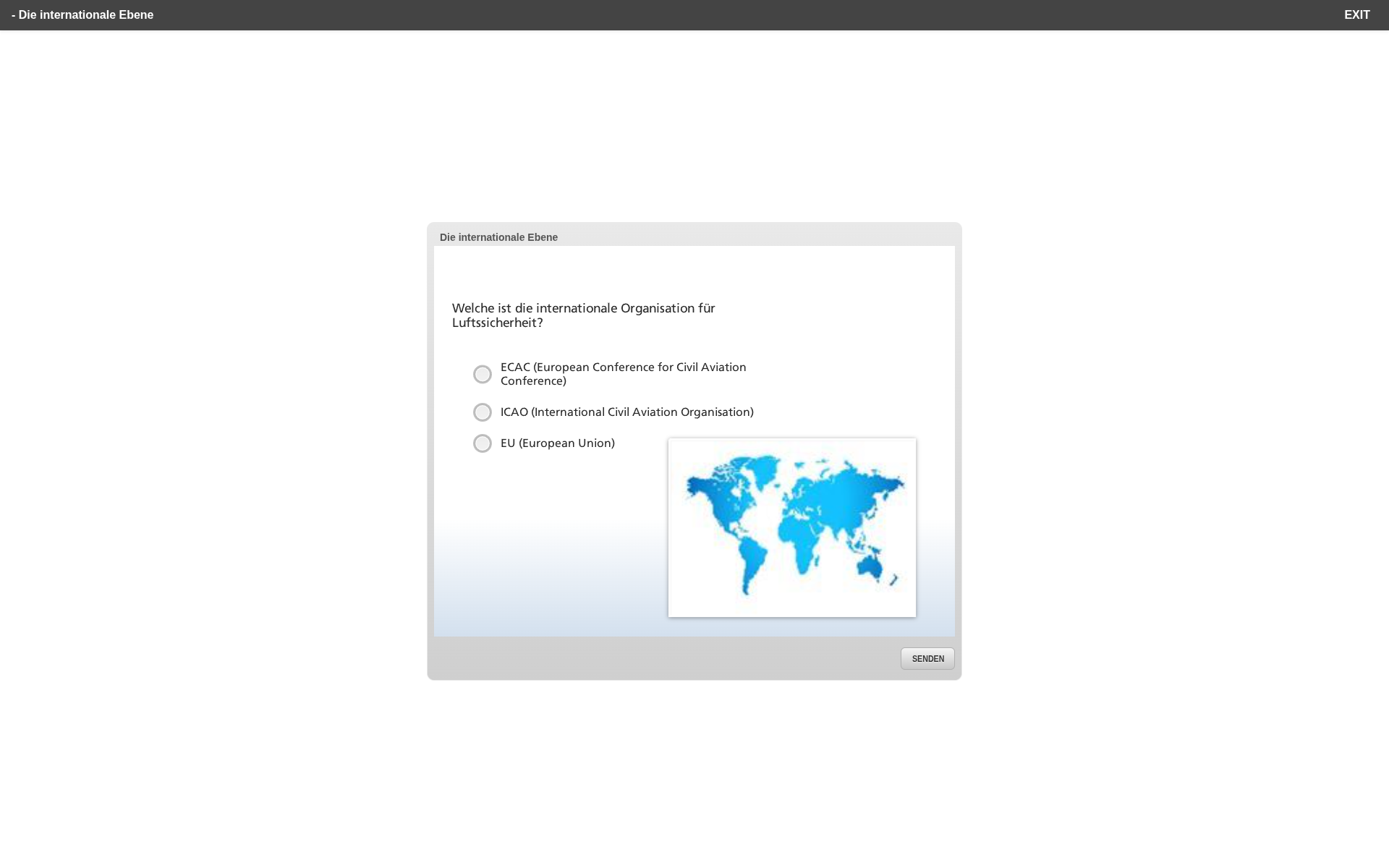 - Die internationale Ebene

EXIT

Die internationale Ebene

Welche ist die internationale Organisation für Luftssicherheit?

ECAC (European Conference for Civil Aviation Conference)

ICAO (International Civil Aviation Organisation)

EU (European Union)

SENDEN